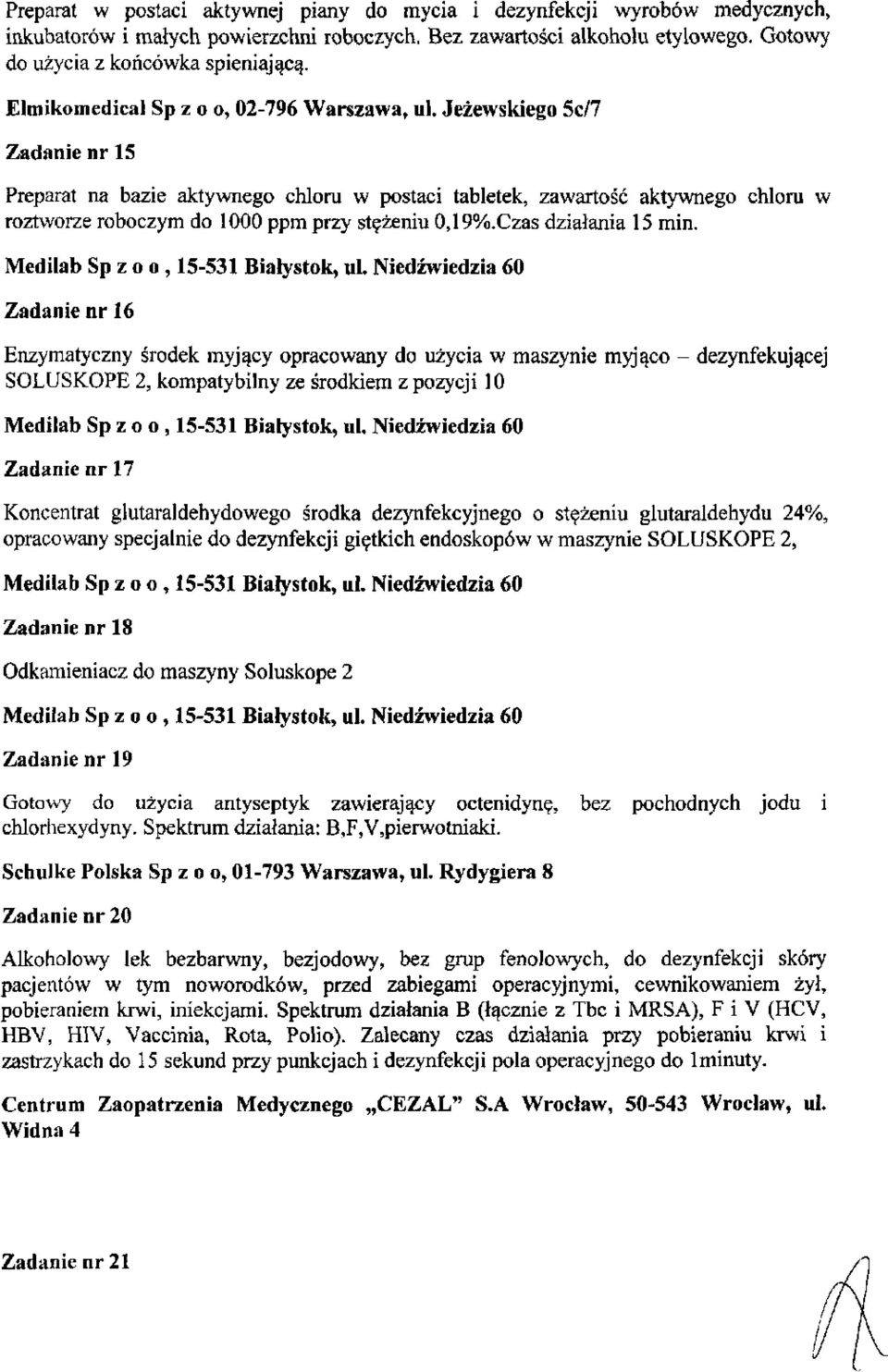 Preparat w postaci aktywnej piany do mycia i dezynfekcji wyrobów medycznych, inkubatorów i małych powierzchni roboczych. Bez zawartości alkoholu etylowego. Gotowy do użycia z końcówka spieniającą.

Elmikomedical Sp z o o, 02-796 Warszawa, ul. Jeżewskiego 5c/7

Zadanie nr 15

Preparat na bazie aktywnego chloru w postaci tabletek, zawartość aktywnego chloru w roztworze roboczym do 1000 ppm przy stężeniu 0,19%.Czas działania 15 min.

Medilab Sp z o o , 15-531 Białystok, ul. Niedźwiedzia 60

Zadanie nr 16

Enzymatyczny środek myjący opracowany do użycia w maszynie myjąco – dezynfekującej SOLUSKOPE 2, kompatybilny ze środkiem z pozycji 10

Medilab Sp z o o , 15-531 Białystok, ul. Niedźwiedzia 60

Zadanie nr 17

Koncentrat glutaraldehydowego środka dezynfekcyjnego o stężeniu glutaraldehydu 24%, opracowany specjalnie do dezynfekcji giętkich endoskopów w maszynie SOLUSKOPE 2,

Medilab Sp z o o , 15-531 Białystok, ul. Niedźwiedzia 60

Zadanie nr 18

Odkamieniacz do maszyny Soluskope 2

Medilab Sp z o o , 15-531 Białystok, ul. Niedźwiedzia 60

Zadanie nr 19

Gotowy do użycia antyseptyk zawierający octenidynę, bez pochodnych jodu i chlorhexydyny. Spektrum działania: B,F,V,pierwotniaki.

Schulke Polska Sp z o o, 01-793 Warszawa, ul. Rydygiera 8

Zadanie nr 20

Alkoholowy lek bezbarwny, bezjodowy, bez grup fenolowych, do dezynfekcji skóry pacjentów w tym noworodków, przed zabiegami operacyjnymi, cewnikowaniem żył, pobieraniem krwi, iniekcjami. Spektrum działania B (łącznie z Tbc i MRSA), F i V (HCV, HBV, HIV, Vaccinia, Rota, Polio). Zalecany czas działania przy pobieraniu krwi i zastrzykach do 15 sekund przy punkcjach i dezynfekcji pola operacyjnego do 1minuty.

Centrum Zaopatrzenia Medycznego „CEZAL" S.A Wrocław, 50-543 Wrocław, ul. Widna 4

Zadanie nr 21